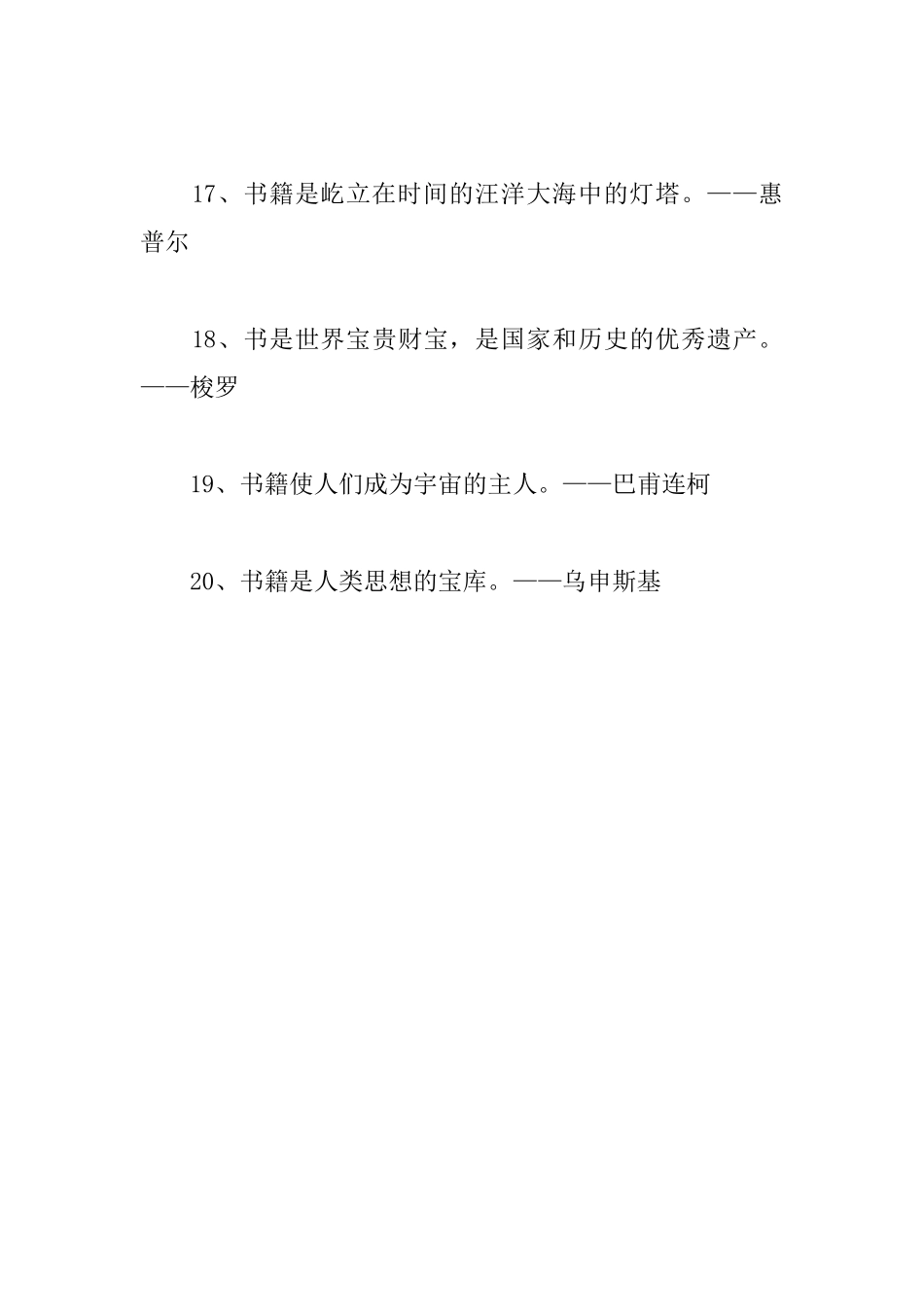 17、书籍是屹立在时间的汪洋大海中的灯塔。——惠普尔

18、书是世界宝贵财宝，是国家和历史的优秀遗产。——梭罗

19、书籍使人们成为宇宙的主人。——巴甫连柯

20、书籍是人类思想的宝库。——乌申斯基